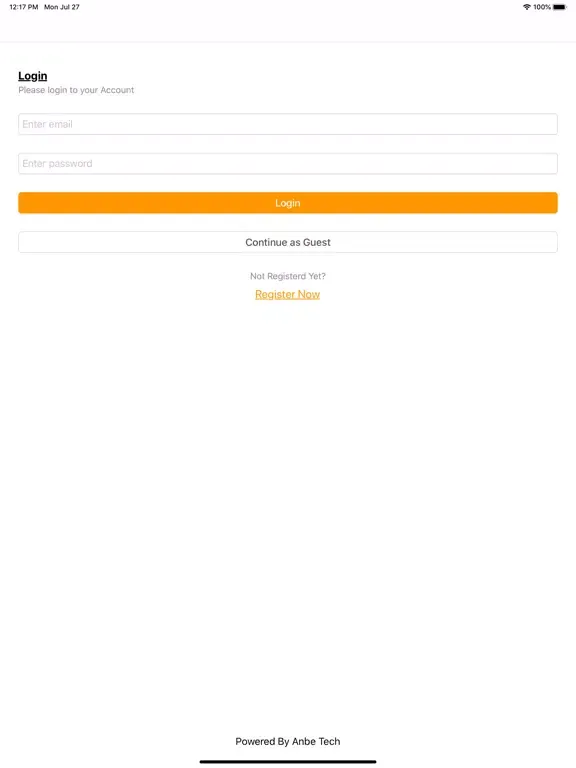 12:17 PM Mon Jul 27

100%

Login
Please login to your Account

Enter email

Enter password

Login

Continue as Guest

Not Registerd Yet?

Register Now

Powered By Anbe Tech